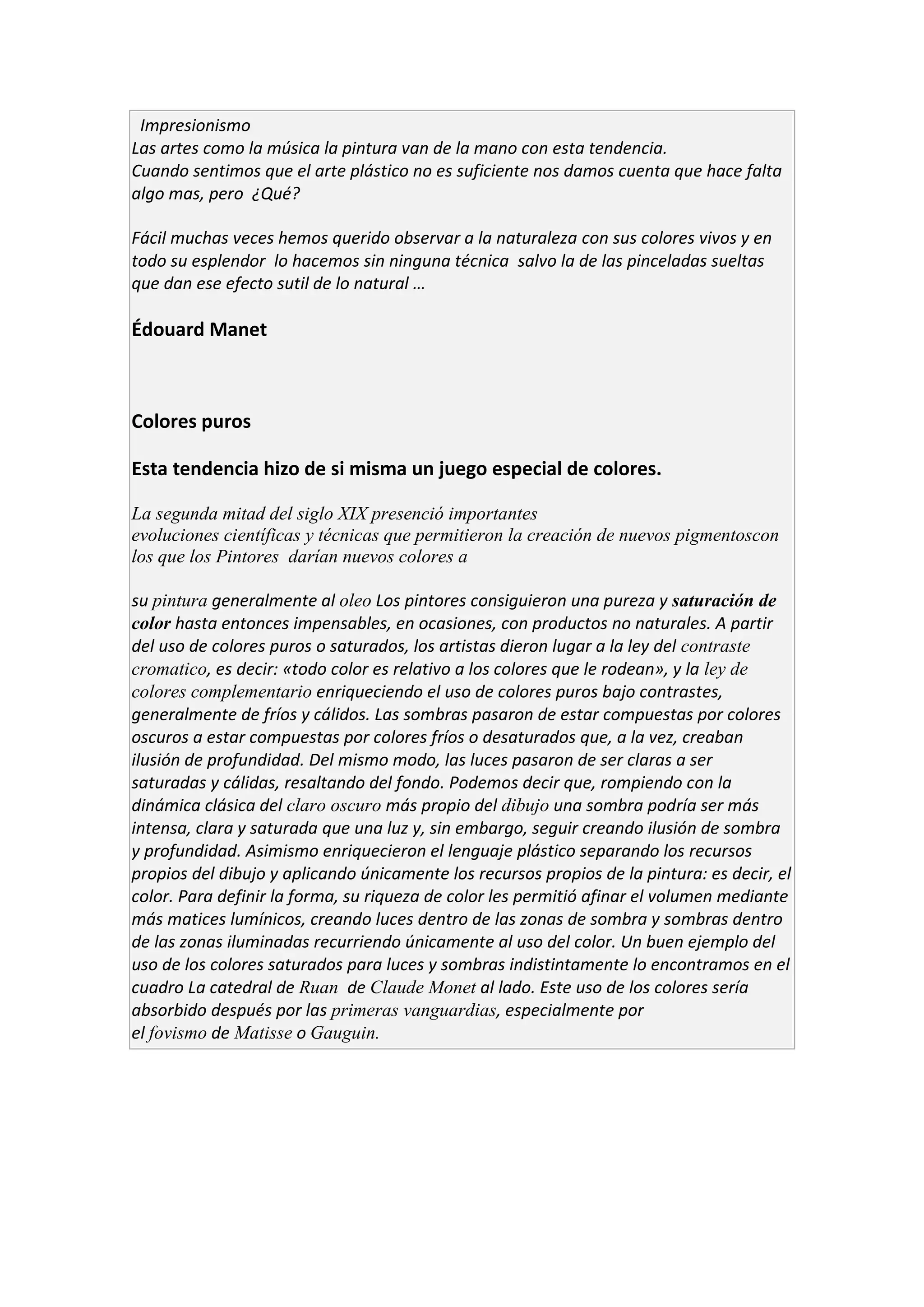 Impresionismo
Las artes como la música la pintura van de la mano con esta tendencia.
Cuando sentimos que el arte plástico no es suficiente nos damos cuenta que hace falta algo mas, pero ¿Qué?

Fácil muchas veces hemos querido observar a la naturaleza con sus colores vivos y en todo su esplendor lo hacemos sin ninguna técnica salvo la de las pinceladas sueltas que dan ese efecto sutil de lo natural …

Édouard Manet

Colores puros

Esta tendencia hizo de si misma un juego especial de colores.

La segunda mitad del siglo XIX presenció importantes evoluciones científicas y técnicas que permitieron la creación de nuevos pigmentoscon los que los Pintores darían nuevos colores a

su pintura generalmente al oleo Los pintores consiguieron una pureza y saturación de color hasta entonces impensables, en ocasiones, con productos no naturales. A partir del uso de colores puros o saturados, los artistas dieron lugar a la ley del contraste cromatico, es decir: «todo color es relativo a los colores que le rodean», y la ley de colores complementario enriqueciendo el uso de colores puros bajo contrastes, generalmente de fríos y cálidos. Las sombras pasaron de estar compuestas por colores oscuros a estar compuestas por colores fríos o desaturados que, a la vez, creaban ilusión de profundidad. Del mismo modo, las luces pasaron de ser claras a ser saturadas y cálidas, resaltando del fondo. Podemos decir que, rompiendo con la dinámica clásica del claro oscuro más propio del dibujo una sombra podría ser más intensa, clara y saturada que una luz y, sin embargo, seguir creando ilusión de sombra y profundidad. Asimismo enriquecieron el lenguaje plástico separando los recursos propios del dibujo y aplicando únicamente los recursos propios de la pintura: es decir, el color. Para definir la forma, su riqueza de color les permitió afinar el volumen mediante más matices lumínicos, creando luces dentro de las zonas de sombra y sombras dentro de las zonas iluminadas recurriendo únicamente al uso del color. Un buen ejemplo del uso de los colores saturados para luces y sombras indistintamente lo encontramos en el cuadro La catedral de Ruan de Claude Monet al lado. Este uso de los colores sería absorbido después por las primeras vanguardias, especialmente por el fovismo de Matisse o Gauguin.